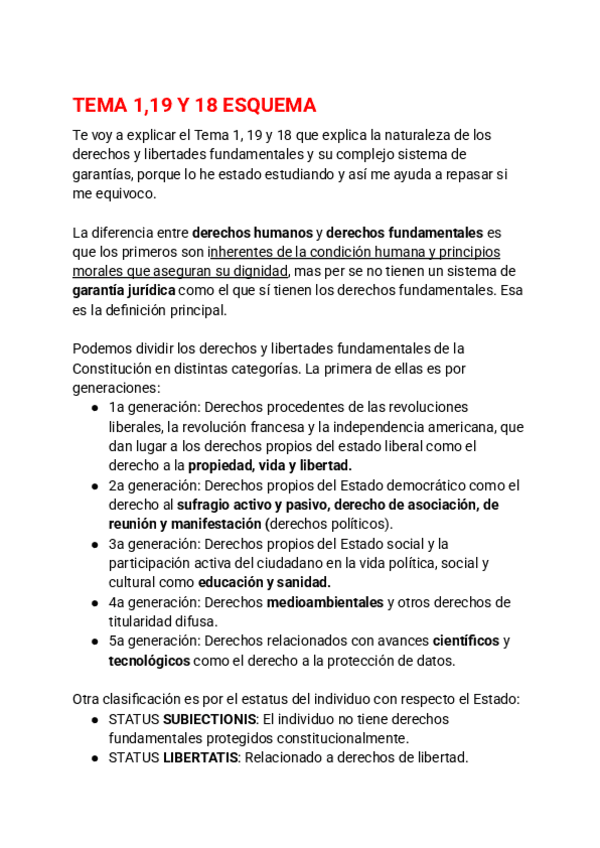 TEMA 1,19 Y 18 ESQUEMA

Te voy a explicar el Tema 1, 19 y 18 que explica la naturaleza de los derechos y libertades fundamentales y su complejo sistema de garantías, porque lo he estado estudiando y así me ayuda a repasar si me equivoco.

La diferencia entre derechos humanos y derechos fundamentales es que los primeros son inherentes de la condición humana y principios morales que aseguran su dignidad, mas per se no tienen un sistema de garantía jurídica como el que sí tienen los derechos fundamentales. Esa es la definición principal.

Podemos dividir los derechos y libertades fundamentales de la Constitución en distintas categorías. La primera de ellas es por generaciones:
● 1a generación: Derechos procedentes de las revoluciones liberales, la revolución francesa y la independencia americana, que dan lugar a los derechos propios del estado liberal como el derecho a la propiedad, vida y libertad.
● 2a generación: Derechos propios del Estado democrático como el derecho al sufragio activo y pasivo, derecho de asociación, de reunión y manifestación (derechos políticos).
● 3a generación: Derechos propios del Estado social y la participación activa del ciudadano en la vida política, social y cultural como educación y sanidad.
● 4a generación: Derechos medioambientales y otros derechos de titularidad difusa.
● 5a generación: Derechos relacionados con avances científicos y tecnológicos como el derecho a la protección de datos.

Otra clasificación es por el estatus del individuo con respecto el Estado:
● STATUS SUBIECTIONIS: El individuo no tiene derechos fundamentales protegidos constitucionalmente.
● STATUS LIBERTATIS: Relacionado a derechos de libertad.